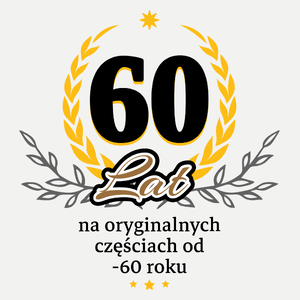 60

Lat

na oryginalnych częściach od -60 roku